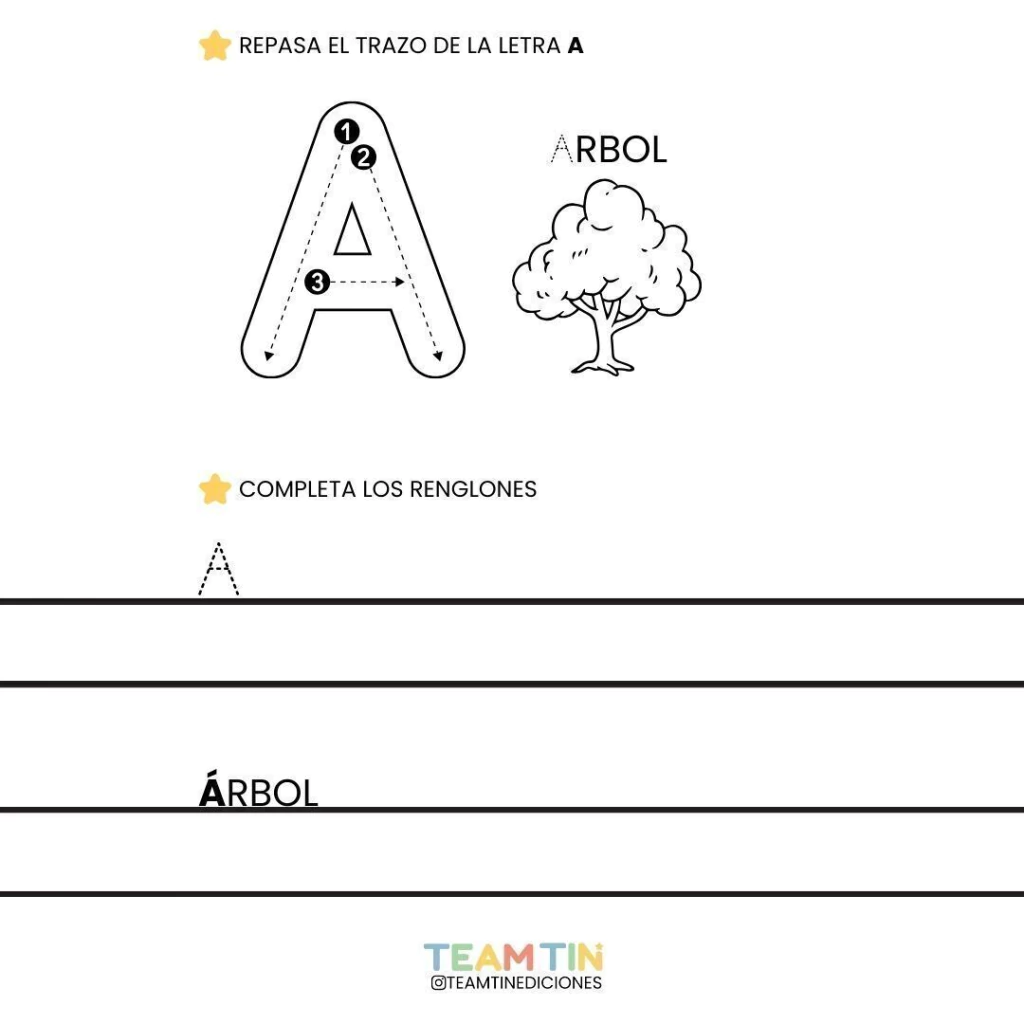 REPASA EL TRAZO DE LA LETRA A

1
2
3

ARBOL

COMPLETA LOS RENGLONES

A

ÁRBOL

TEAM TIN
@TEAMTINEDICIONES